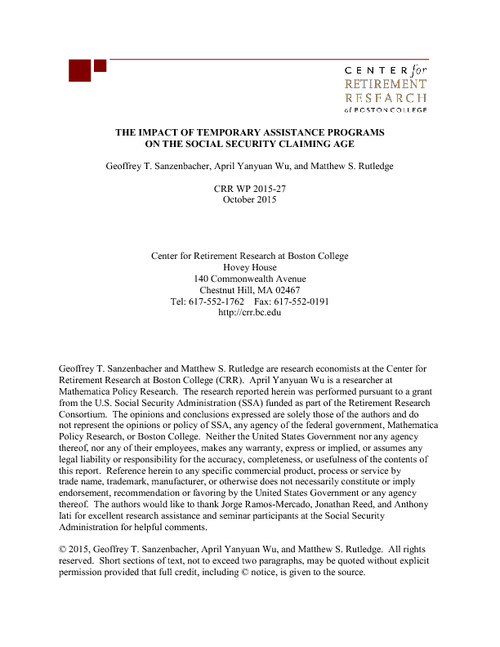 CENTER for
RETIREMENT
RESEARCH
at BOSTON COLLEGE

THE IMPACT OF TEMPORARY ASSISTANCE PROGRAMS ON THE SOCIAL SECURITY CLAIMING AGE

Geoffrey T. Sanzenbacher, April Yanyuan Wu, and Matthew S. Rutledge

CRR WP 2015-27
October 2015

Center for Retirement Research at Boston College
Hovey House
140 Commonwealth Avenue
Chestnut Hill, MA 02467
Tel: 617-552-1762 Fax: 617-552-0191
http://crr.bc.edu

Geoffrey T. Sanzenbacher and Matthew S. Rutledge are research economists at the Center for Retirement Research at Boston College (CRR). April Yanyuan Wu is a researcher at Mathematica Policy Research. The research reported herein was performed pursuant to a grant from the U.S. Social Security Administration (SSA) funded as part of the Retirement Research Consortium. The opinions and conclusions expressed are solely those of the authors and do not represent the opinions or policy of SSA, any agency of the federal government, Mathematica Policy Research, or Boston College. Neither the United States Government nor any agency thereof, nor any of their employees, makes any warranty, express or implied, or assumes any legal liability or responsibility for the accuracy, completeness, or usefulness of the contents of this report. Reference herein to any specific commercial product, process or service by trade name, trademark, manufacturer, or otherwise does not necessarily constitute or imply endorsement, recommendation or favoring by the United States Government or any agency thereof. The authors would like to thank Jorge Ramos-Mercado, Jonathan Reed, and Anthony Iati for excellent research assistance and seminar participants at the Social Security Administration for helpful comments.

© 2015, Geoffrey T. Sanzenbacher, April Yanyuan Wu, and Matthew S. Rutledge. All rights reserved. Short sections of text, not to exceed two paragraphs, may be quoted without explicit permission provided that full credit, including © notice, is given to the source.